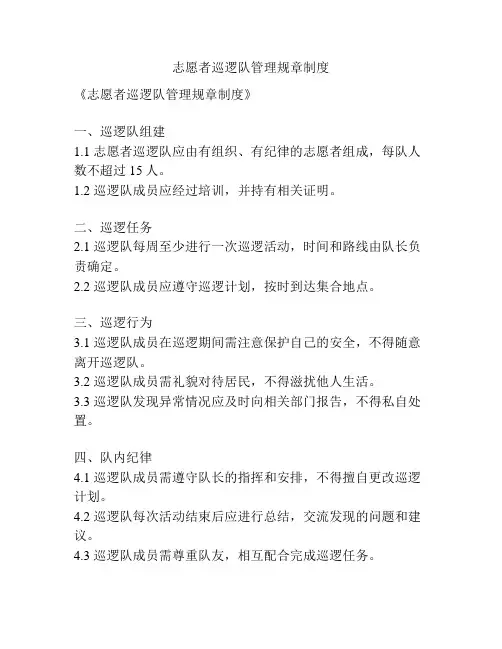 志愿者巡逻队管理规章制度

《志愿者巡逻队管理规章制度》

一、巡逻队组建
1.1 志愿者巡逻队应由有组织、有纪律的志愿者组成，每队人数不超过 15 人。
1.2 巡逻队成员应经过培训，并持有相关证明。

二、巡逻任务
2.1 巡逻队每周至少进行一次巡逻活动，时间和路线由队长负责确定。
2.2 巡逻队成员应遵守巡逻计划，按时到达集合地点。

三、巡逻行为
3.1 巡逻队成员在巡逻期间需注意保护自己的安全，不得随意离开巡逻队。
3.2 巡逻队成员需礼貌对待居民，不得滋扰他人生活。
3.3 巡逻队发现异常情况应及时向相关部门报告，不得私自处置。

四、队内纪律
4.1 巡逻队成员需遵守队长的指挥和安排，不得擅自更改巡逻计划。
4.2 巡逻队每次活动结束后应进行总结，交流发现的问题和建议。
4.3 巡逻队成员需尊重队友，相互配合完成巡逻任务。